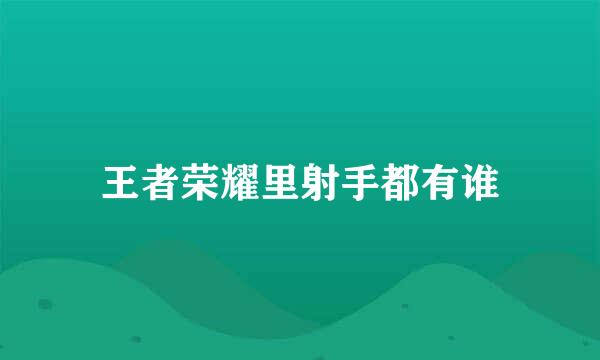 王者荣耀里射手都有谁